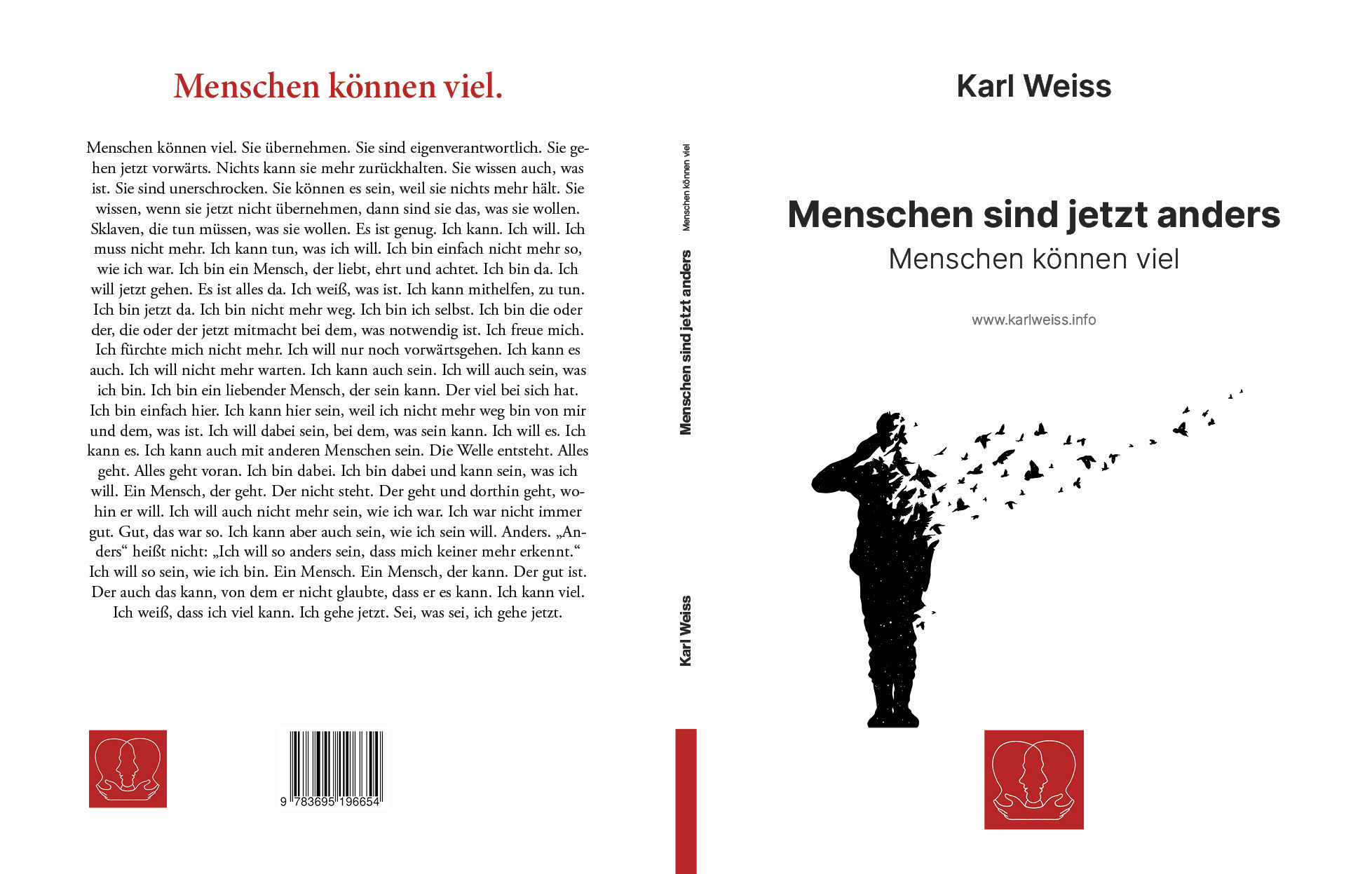 Menschen können viel.

Menschen können viel. Sie übernehmen. Sie sind eigenverantwortlich. Sie gehen jetzt vorwärts. Nichts kann sie mehr zurückhalten. Sie wissen auch, was ist. Sie sind unerschrocken. Sie können es sein, weil sie nichts mehr hält. Sie wissen, wenn sie jetzt nicht übernehmen, dann sind sie das, was sie wollen. Sklaven, die tun müssen, was sie wollen. Es ist genug. Ich kann. Ich will. Ich muss nicht mehr. Ich kann tun, was ich will. Ich bin einfach nicht mehr so, wie ich war. Ich bin ein Mensch, der liebt, ehrt und achtet. Ich bin da. Ich will jetzt gehen. Es ist alles da. Ich weiß, was ist. Ich kann mithelfen, zu tun. Ich bin jetzt da. Ich bin nicht mehr weg. Ich bin ich selbst. Ich bin die oder der, die oder der jetzt mitmacht bei dem, was notwendig ist. Ich freue mich. Ich fürchte mich nicht mehr. Ich will nur noch vorwärtsgehen. Ich kann es auch. Ich will nicht mehr warten. Ich kann auch sein. Ich will auch sein, was ich bin. Ich bin ein liebender Mensch, der sein kann. Der viel bei sich hat. Ich bin einfach hier. Ich kann hier sein, weil ich nicht mehr weg bin von mir und dem, was ist. Ich will dabei sein, bei dem, was sein kann. Ich will es. Ich kann es. Ich kann auch mit anderen Menschen sein. Die Welle entsteht. Alles geht. Alles geht voran. Ich bin dabei. Ich bin dabei und kann sein, was ich will. Ein Mensch, der geht. Der nicht steht. Der geht und dorthin geht, wohin er will. Ich will auch nicht mehr sein, wie ich war. Ich war nicht immer gut. Gut, das war so. Ich kann aber auch sein, wie ich sein will. Anders. „Anders“ heißt nicht: „Ich will so anders sein, dass mich keiner mehr erkennt.“ Ich will so sein, wie ich bin. Ein Mensch. Ein Mensch, der kann. Der gut ist. Der auch das kann, von dem er nicht glaubte, dass er es kann. Ich kann viel. Ich weiß, dass ich viel kann. Ich gehe jetzt. Sei, was sei, ich gehe jetzt.

9 783695 196654

Menschen können viel
Menschen sind jetzt anders
Karl Weiss

Karl Weiss

Menschen sind jetzt anders
Menschen können viel

www.karlweiss.info